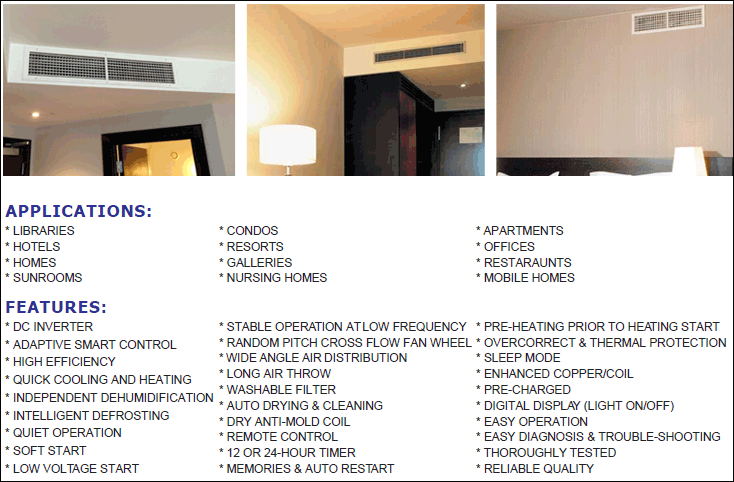 APPLICATIONS:

* LIBRARIES
* HOTELS
* HOMES
* SUNROOMS

* CONDOS
* RESORTS
* GALLERIES
* NURSING HOMES

* APARTMENTS
* OFFICES
* RESTARAUNTS
* MOBILE HOMES

FEATURES:

* DC INVERTER
* ADAPTIVE SMART CONTROL
* HIGH EFFICIENCY
* QUICK COOLING AND HEATING
* INDEPENDENT DEHUMIDIFICATION
* INTELLIGENT DEFROSTING
* QUIET OPERATION
* SOFT START
* LOW VOLTAGE START

* STABLE OPERATION AT LOW FREQUENCY
* RANDOM PITCH CROSS FLOW FAN WHEEL
* WIDE ANGLE AIR DISTRIBUTION
* LONG AIR THROW
* WASHABLE FILTER
* AUTO DRYING & CLEANING
* DRY ANTI-MOLD COIL
* REMOTE CONTROL
* 12 OR 24-HOUR TIMER
* MEMORIES & AUTO RESTART

* PRE-HEATING PRIOR TO HEATING START
* OVERCORRECT & THERMAL PROTECTION
* SLEEP MODE
* ENHANCED COPPER/COIL
* PRE-CHARGED
* DIGITAL DISPLAY (LIGHT ON/OFF)
* EASY OPERATION
* EASY DIAGNOSIS & TROUBLE-SHOOTING
* THOROUGHLY TESTED
* RELIABLE QUALITY